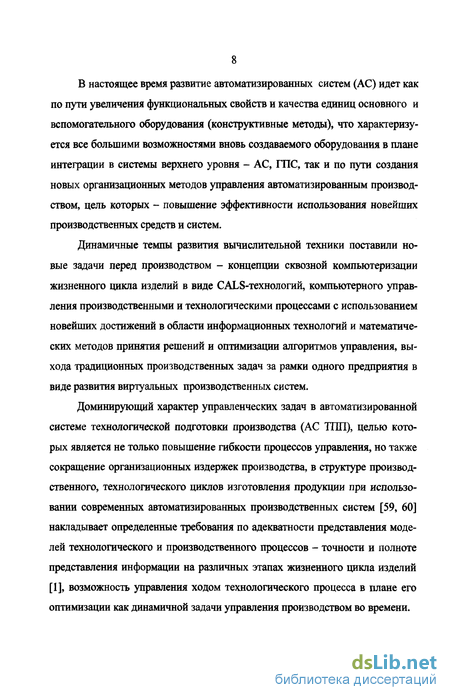 8

В настоящее время развитие автоматизированных систем (АС) идет как по пути увеличения функциональных свойств и качества единиц основного и вспомогательного оборудования (конструктивные методы), что характеризуется все большими возможностями вновь создаваемого оборудования в плане интеграции в системы верхнего уровня – АС, ГПС, так и по пути создания новых организационных методов управления автоматизированным производством, цель которых – повышение эффективности использования новейших производственных средств и систем.

Динамичные темпы развития вычислительной техники поставили новые задачи перед производством – концепции сквозной компьютеризации жизненного цикла изделий в виде CALS-технологий, компьютерного управления производственными и технологическими процессами с использованием новейших достижений в области информационных технологий и математических методов принятия решений и оптимизации алгоритмов управления, выхода традиционных производственных задач за рамки одного предприятия в виде развития виртуальных производственных систем.

Доминирующий характер управленческих задач в автоматизированной системе технологической подготовки производства (АС ТПП), целью которых является не только повышение гибкости процессов управления, но также сокращение организационных издержек производства, в структуре производственного, технологического циклов изготовления продукции при использовании современных автоматизированных производственных систем [59, 60] накладывает определенные требования по адекватности представления моделей технологического и производственного процессов – точности и полноте представления информации на различных этапах жизненного цикла изделий [1], возможность управления ходом технологического процесса в плане его оптимизации как динамичной задачи управления производством во времени.

dsLib.net
библиотека диссертаций